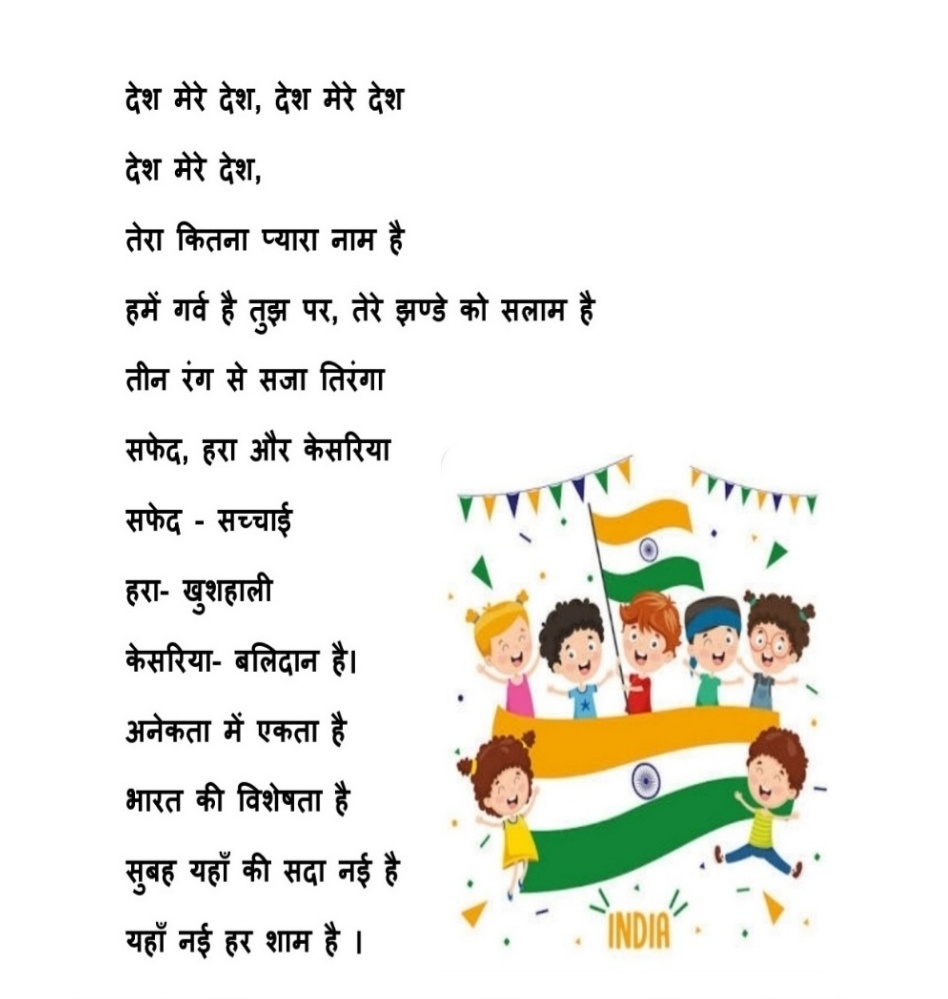 देश मेरे देश, देश मेरे देश

देश मेरे देश,

तेरा कितना प्यारा नाम है

हमें गर्व है तुझ पर, तेरे झण्डे को सलाम है

तीन रंग से सजा तिरंगा

सफेद, हरा और केसरिया

सफेद - सच्चाई

हरा- खुशहाली

केसरिया- बलिदान है।

अनेकता में एकता है

भारत की विशेषता है

सुबह यहाँ की सदा नई है

यहाँ नई हर शाम है ।

INDIA